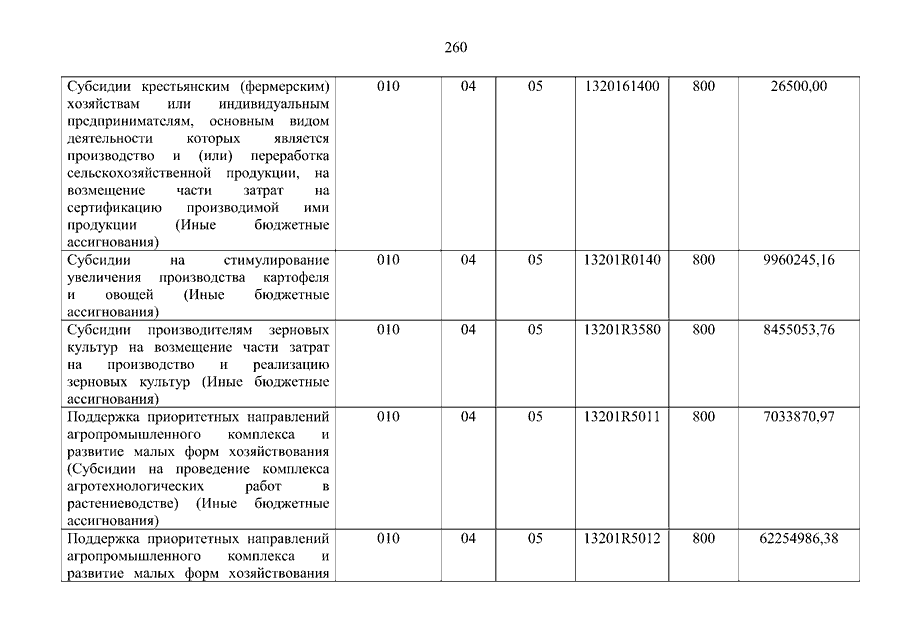 260

| | | | | | | |
|---|---|---|---|---|---|---|
| Субсидии крестьянским (фермерским) хозяйствам или индивидуальным предпринимателям, основным видом деятельности которых является производство и (или) переработка сельскохозяйственной продукции, на возмещение части затрат на сертификацию производимой ими продукции (Иные бюджетные ассигнования) | 010 | 04 | 05 | 1320161400 | 800 | 26500,00 |
| Субсидии на стимулирование увеличения производства картофеля и овощей (Иные бюджетные ассигнования) | 010 | 04 | 05 | 13201R0140 | 800 | 9960245,16 |
| Субсидии производителям зерновых культур на возмещение части затрат на производство и реализацию зерновых культур (Иные бюджетные ассигнования) | 010 | 04 | 05 | 13201R3580 | 800 | 8455053,76 |
| Поддержка приоритетных направлений агропромышленного комплекса и развитие малых форм хозяйствования (Субсидии на проведение комплекса агротехнологических работ в растениеводстве) (Иные бюджетные ассигнования) | 010 | 04 | 05 | 13201R5011 | 800 | 7033870,97 |
| Поддержка приоритетных направлений агропромышленного комплекса и развитие малых форм хозяйствования | 010 | 04 | 05 | 13201R5012 | 800 | 62254986,38 |